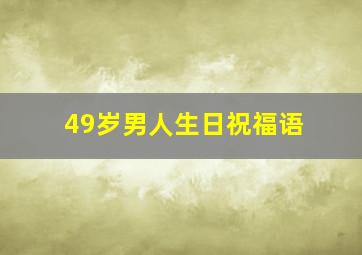 49岁男人生日祝福语